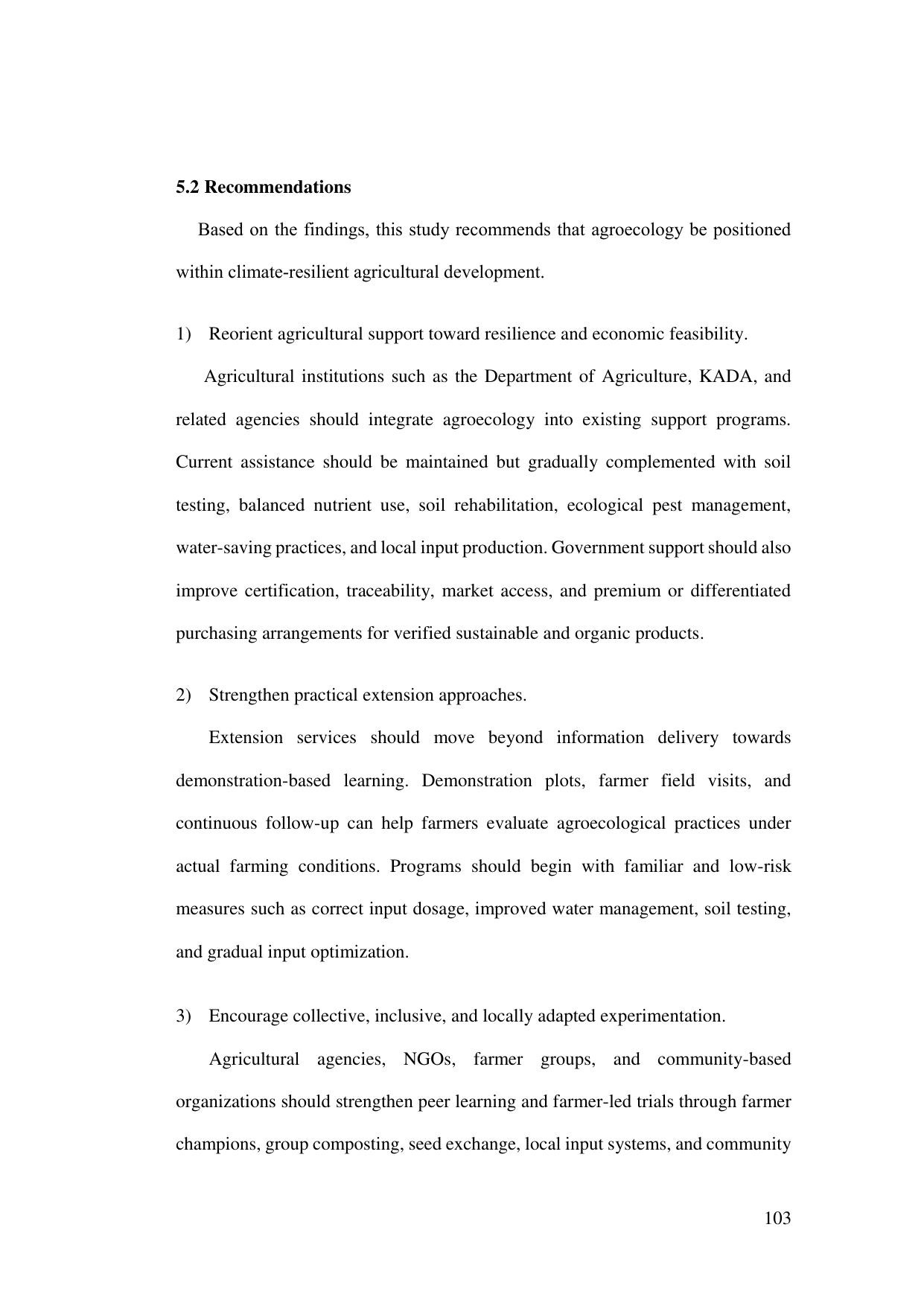 5.2 Recommendations

Based on the findings, this study recommends that agroecology be positioned within climate-resilient agricultural development.

1) Reorient agricultural support toward resilience and economic feasibility.

Agricultural institutions such as the Department of Agriculture, KADA, and related agencies should integrate agroecology into existing support programs. Current assistance should be maintained but gradually complemented with soil testing, balanced nutrient use, soil rehabilitation, ecological pest management, water-saving practices, and local input production. Government support should also improve certification, traceability, market access, and premium or differentiated purchasing arrangements for verified sustainable and organic products.

2) Strengthen practical extension approaches.

Extension services should move beyond information delivery towards demonstration-based learning. Demonstration plots, farmer field visits, and continuous follow-up can help farmers evaluate agroecological practices under actual farming conditions. Programs should begin with familiar and low-risk measures such as correct input dosage, improved water management, soil testing, and gradual input optimization.

3) Encourage collective, inclusive, and locally adapted experimentation.

Agricultural agencies, NGOs, farmer groups, and community-based organizations should strengthen peer learning and farmer-led trials through farmer champions, group composting, seed exchange, local input systems, and community

103